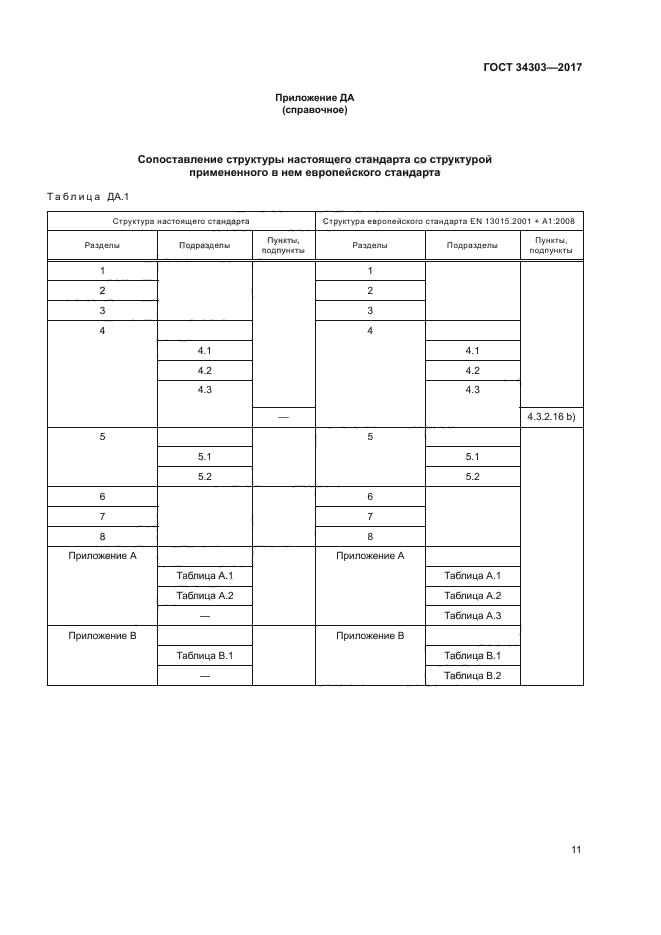 ГОСТ 34303—2017

Приложение ДА
(справочное)

Сопоставление структуры настоящего стандарта со структурой примененного в нем европейского стандарта

Таблица ДА.1

| Структура настоящего стандарта | | | Структура европейского стандарта EN 13015.2001 + A1:2008 | | |
|---|---|---|---|---|---|
| Разделы | Подразделы | Пункты, подпункты | Разделы | Подразделы | Пункты, подпункты |
| 1 | | | 1 | | |
| 2 | | | 2 | | |
| 3 | | | 3 | | |
| 4 | | | 4 | | |
| | 4.1 | | | 4.1 | |
| | 4.2 | | | 4.2 | |
| | 4.3 | | | 4.3 | |
| | | — | | | 4.3.2.16 b) |
| 5 | | | 5 | | |
| | 5.1 | | | 5.1 | |
| | 5.2 | | | 5.2 | |
| 6 | | | 6 | | |
| 7 | | | 7 | | |
| 8 | | | 8 | | |
| Приложение А | | | Приложение А | | |
| | Таблица А.1 | | | Таблица А.1 | |
| | Таблица А.2 | | | Таблица А.2 | |
| | — | | | Таблица А.3 | |
| Приложение В | | | Приложение В | | |
| | Таблица В.1 | | | Таблица В.1 | |
| | — | | | Таблица В.2 | |

11